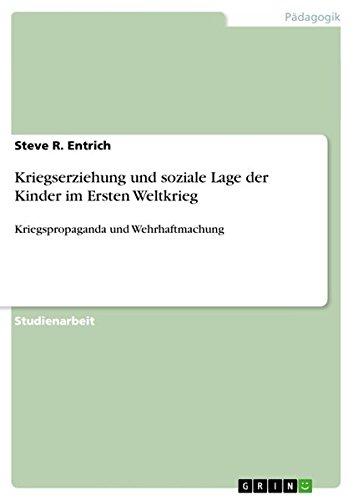 Pädagogik

Steve R. Entrich

Kriegserziehung und soziale Lage der Kinder im Ersten Weltkrieg

Kriegspropaganda und Wehrhaftmachung

Studienarbeit

GRIN